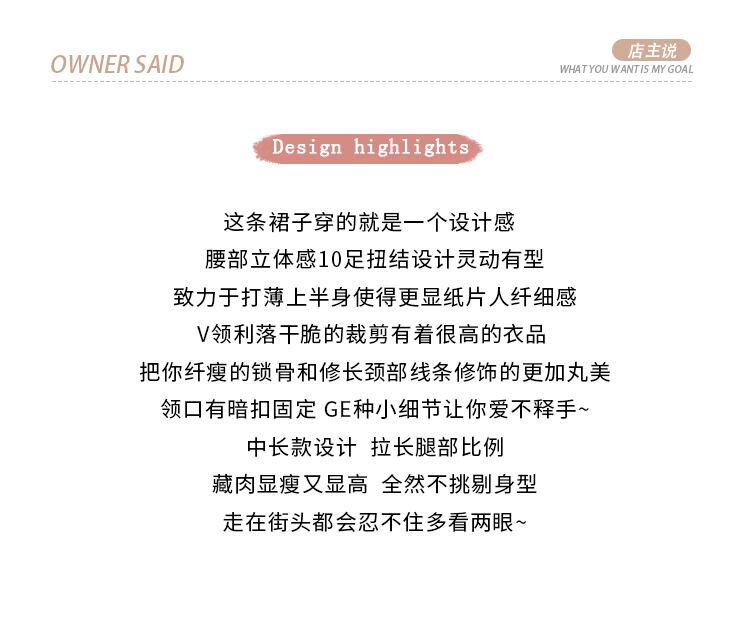 OWNER SAID

店主说
WHAT YOU WANT IS MY GOAL

Design highlights

这条裙子穿的就是一个设计感
腰部立体感10足扭结设计灵动有型
致力于打薄上半身使得更显纸片人纤细感
V领利落干脆的裁剪有着很高的衣品
把你纤瘦的锁骨和修长颈部线条修饰的更加丸美
领口有暗扣固定 GE种小细节让你爱不释手~
中长款设计 拉长腿部比例
藏肉显瘦又显高 全然不挑剔身型
走在街头都会忍不住多看两眼~